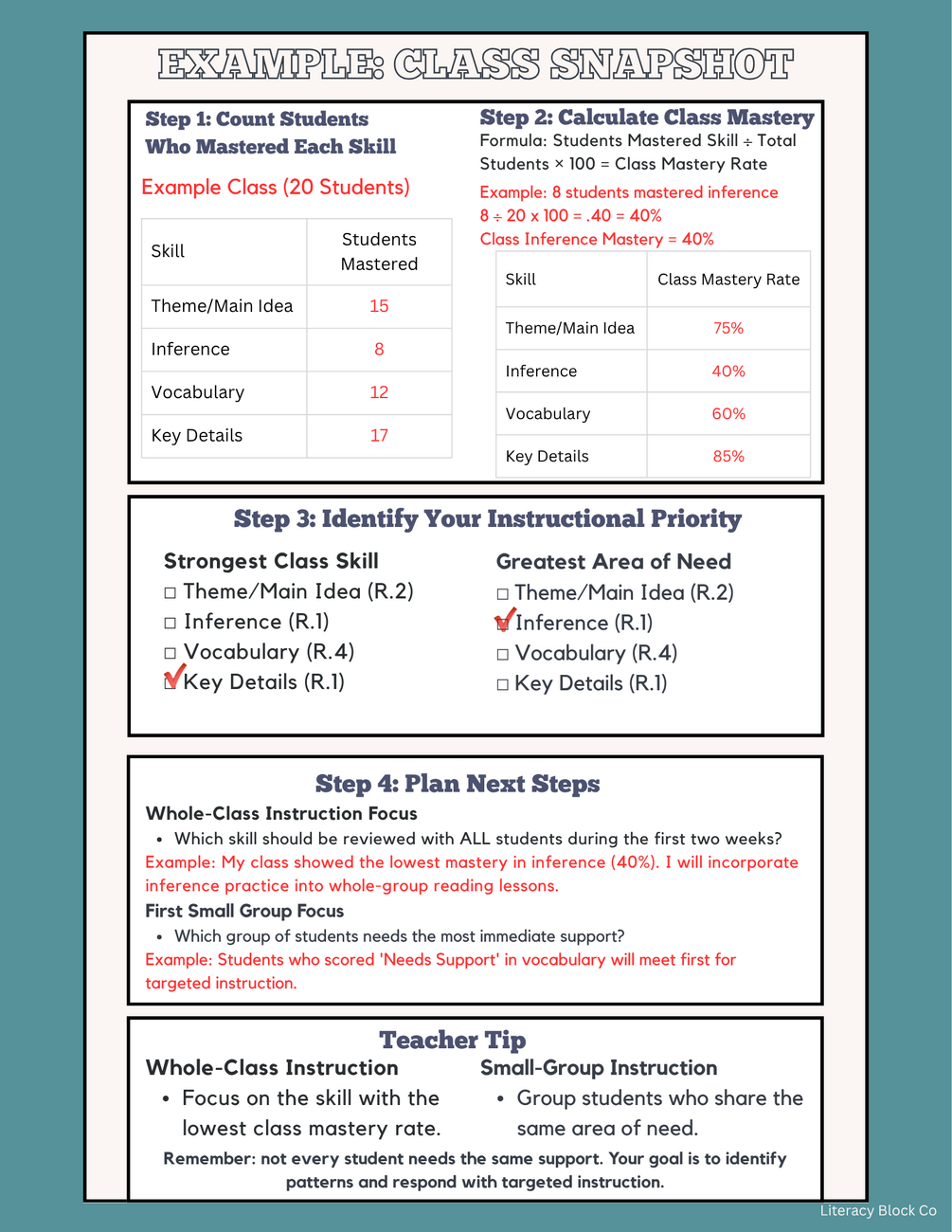 EXAMPLE: CLASS SNAPSHOT

Step 1: Count Students Who Mastered Each Skill

Example Class (20 Students)

| Skill | Students Mastered |
|---|---|
| Theme/Main Idea | 15 |
| Inference | 8 |
| Vocabulary | 12 |
| Key Details | 17 |

Step 2: Calculate Class Mastery

Formula: Students Mastered Skill ÷ Total Students × 100 = Class Mastery Rate

Example: 8 students mastered inference
8 ÷ 20 x 100 = .40 = 40%
Class Inference Mastery = 40%

| Skill | Class Mastery Rate |
|---|---|
| Theme/Main Idea | 75% |
| Inference | 40% |
| Vocabulary | 60% |
| Key Details | 85% |

Step 3: Identify Your Instructional Priority

Strongest Class Skill
☐ Theme/Main Idea (R.2)
☐ Inference (R.1)
☐ Vocabulary (R.4)
☑ Key Details (R.1)

Greatest Area of Need
☐ Theme/Main Idea (R.2)
☑ Inference (R.1)
☐ Vocabulary (R.4)
☐ Key Details (R.1)

Step 4: Plan Next Steps

Whole-Class Instruction Focus
• Which skill should be reviewed with ALL students during the first two weeks?
Example: My class showed the lowest mastery in inference (40%). I will incorporate inference practice into whole-group reading lessons.

First Small Group Focus
• Which group of students needs the most immediate support?
Example: Students who scored 'Needs Support' in vocabulary will meet first for targeted instruction.

Teacher Tip

Whole-Class Instruction
• Focus on the skill with the lowest class mastery rate.

Small-Group Instruction
• Group students who share the same area of need.

Remember: not every student needs the same support. Your goal is to identify patterns and respond with targeted instruction.

Literacy Block Co